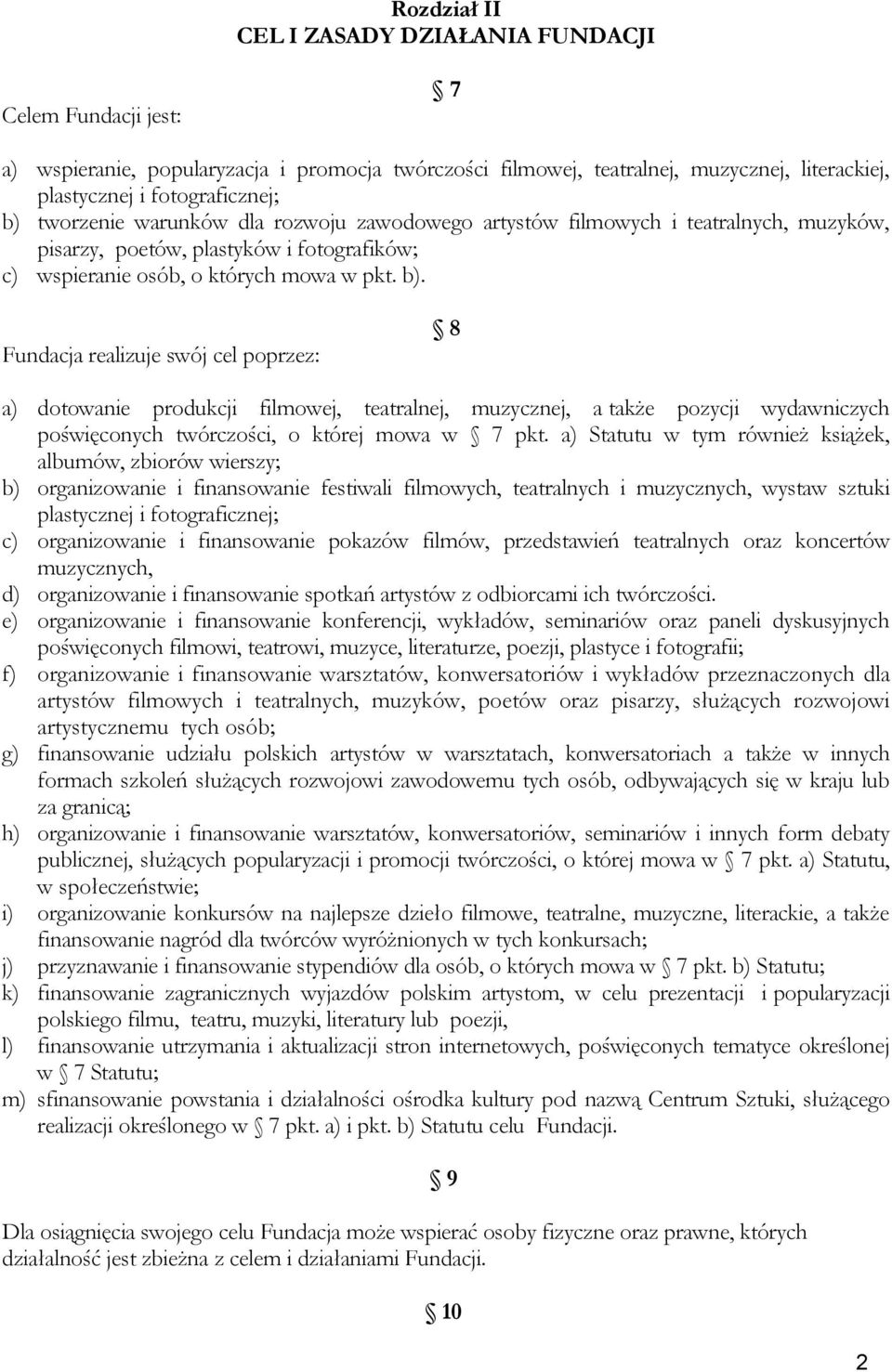 Rozdział II
CEL I ZASADY DZIAŁANIA FUNDACJI

§ 7

Celem Fundacji jest:

a) wspieranie, popularyzacja i promocja twórczości filmowej, teatralnej, muzycznej, literackiej, plastycznej i fotograficznej;
b) tworzenie warunków dla rozwoju zawodowego artystów filmowych i teatralnych, muzyków, pisarzy, poetów, plastyków i fotografików;
c) wspieranie osób, o których mowa w pkt. b).

§ 8

Fundacja realizuje swój cel poprzez:

a) dotowanie produkcji filmowej, teatralnej, muzycznej, a także pozycji wydawniczych poświęconych twórczości, o której mowa w § 7 pkt. a) Statutu w tym również książek, albumów, zbiorów wierszy;
b) organizowanie i finansowanie festiwali filmowych, teatralnych i muzycznych, wystaw sztuki plastycznej i fotograficznej;
c) organizowanie i finansowanie pokazów filmów, przedstawień teatralnych oraz koncertów muzycznych,
d) organizowanie i finansowanie spotkań artystów z odbiorcami ich twórczości.
e) organizowanie i finansowanie konferencji, wykładów, seminariów oraz paneli dyskusyjnych poświęconych filmowi, teatrowi, muzyce, literaturze, poezji, plastyce i fotografii;
f) organizowanie i finansowanie warsztatów, konwersatoriów i wykładów przeznaczonych dla artystów filmowych i teatralnych, muzyków, poetów oraz pisarzy, służących rozwojowi artystycznemu tych osób;
g) finansowanie udziału polskich artystów w warsztatach, konwersatoriach a także w innych formach szkoleń służących rozwojowi zawodowemu tych osób, odbywających się w kraju lub za granicą;
h) organizowanie i finansowanie warsztatów, konwersatoriów, seminariów i innych form debaty publicznej, służących popularyzacji i promocji twórczości, o której mowa w § 7 pkt. a) Statutu, w społeczeństwie;
i) organizowanie konkursów na najlepsze dzieło filmowe, teatralne, muzyczne, literackie, a także finansowanie nagród dla twórców wyróżnionych w tych konkursach;
j) przyznawanie i finansowanie stypendiów dla osób, o których mowa w § 7 pkt. b) Statutu;
k) finansowanie zagranicznych wyjazdów polskim artystom, w celu prezentacji i popularyzacji polskiego filmu, teatru, muzyki, literatury lub poezji,
l) finansowanie utrzymania i aktualizacji stron internetowych, poświęconych tematyce określonej w § 7 Statutu;
m) sfinansowanie powstania i działalności ośrodka kultury pod nazwą Centrum Sztuki, służącego realizacji określonego w § 7 pkt. a) i pkt. b) Statutu celu Fundacji.

§ 9

Dla osiągnięcia swojego celu Fundacja może wspierać osoby fizyczne oraz prawne, których działalność jest zbieżna z celem i działaniami Fundacji.

§ 10

2